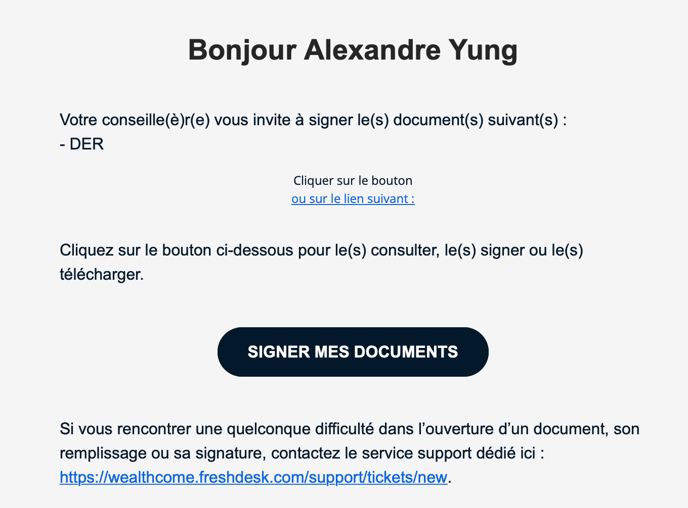 Bonjour Alexandre Yung

Votre conseille(è)r(e) vous invite à signer le(s) document(s) suivant(s) :
- DER

Cliquer sur le bouton
ou sur le lien suivant :

Cliquez sur le bouton ci-dessous pour le(s) consulter, le(s) signer ou le(s) télécharger.

SIGNER MES DOCUMENTS

Si vous rencontrer une quelconque difficulté dans l'ouverture d'un document, son remplissage ou sa signature, contactez le service support dédié ici : https://wealthcome.freshdesk.com/support/tickets/new.